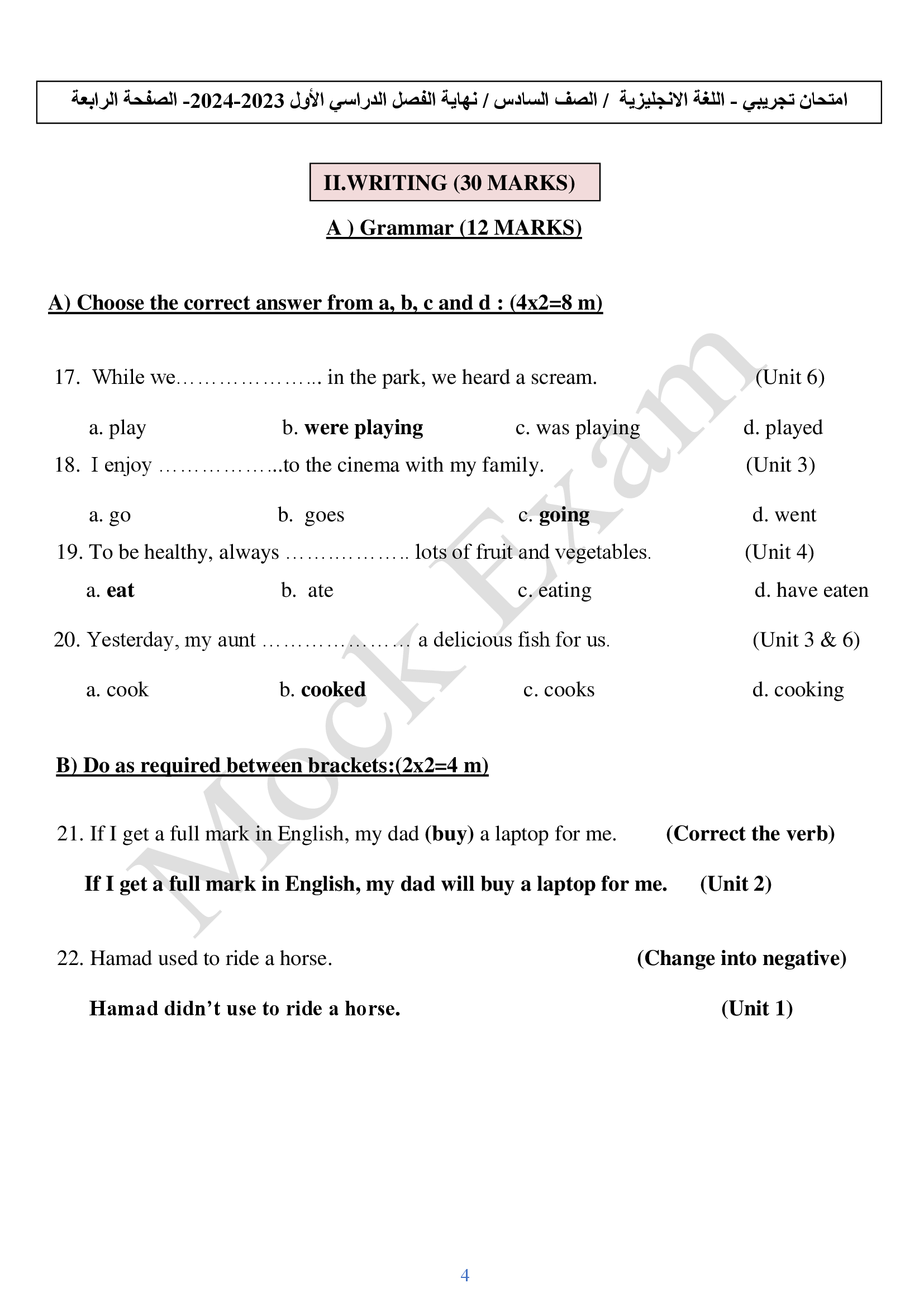 امتحان تجريبي - اللغة الانجليزية / الصف السادس / نهاية الفصل الدراسي الأول 2023-2024- الصفحة الرابعة

II.WRITING (30 MARKS)

A ) Grammar (12 MARKS)

A) Choose the correct answer from a, b, c and d : (4x2=8 m)

17. While we………………... in the park, we heard a scream. (Unit 6)

a. play b. were playing c. was playing d. played

18. I enjoy ……………...to the cinema with my family. (Unit 3)

a. go b. goes c. going d. went

19. To be healthy, always …………….. lots of fruit and vegetables. (Unit 4)

a. eat b. ate c. eating d. have eaten

20. Yesterday, my aunt ………………… a delicious fish for us. (Unit 3 & 6)

a. cook b. cooked c. cooks d. cooking

B) Do as required between brackets:(2x2=4 m)

21. If I get a full mark in English, my dad (buy) a laptop for me. (Correct the verb)

If I get a full mark in English, my dad will buy a laptop for me. (Unit 2)

22. Hamad used to ride a horse. (Change into negative)

Hamad didn't use to ride a horse. (Unit 1)

Mock Exam

4